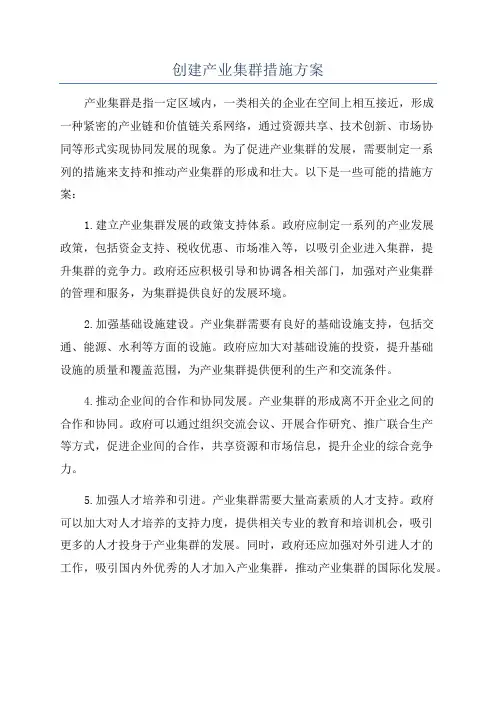 创建产业集群措施方案

产业集群是指一定区域内，一类相关的企业在空间上相互接近，形成一种紧密的产业链和价值链关系网络，通过资源共享、技术创新、市场协同等形式实现协同发展的现象。为了促进产业集群的发展，需要制定一系列的措施来支持和推动产业集群的形成和壮大。以下是一些可能的措施方案：

1.建立产业集群发展的政策支持体系。政府应制定一系列的产业发展政策，包括资金支持、税收优惠、市场准入等，以吸引企业进入集群，提升集群的竞争力。政府还应积极引导和协调各相关部门，加强对产业集群的管理和服务，为集群提供良好的发展环境。

2.加强基础设施建设。产业集群需要有良好的基础设施支持，包括交通、能源、水利等方面的设施。政府应加大对基础设施的投资，提升基础设施的质量和覆盖范围，为产业集群提供便利的生产和交流条件。

4.推动企业间的合作和协同发展。产业集群的形成离不开企业之间的合作和协同。政府可以通过组织交流会议、开展合作研究、推广联合生产等方式，促进企业间的合作，共享资源和市场信息，提升企业的综合竞争力。

5.加强人才培养和引进。产业集群需要大量高素质的人才支持。政府可以加大对人才培养的支持力度，提供相关专业的教育和培训机会，吸引更多的人才投身于产业集群的发展。同时，政府还应加强对外引进人才的工作，吸引国内外优秀的人才加入产业集群，推动产业集群的国际化发展。